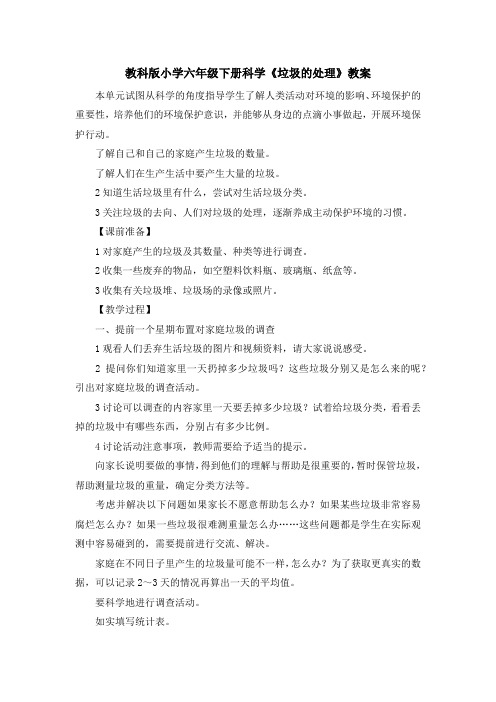 教科版小学六年级下册科学《垃圾的处理》教案

本单元试图从科学的角度指导学生了解人类活动对环境的影响、环境保护的重要性，培养他们的环境保护意识，并能够从身边的点滴小事做起，开展环境保护行动。

了解自己和自己的家庭产生垃圾的数量。

了解人们在生产生活中要产生大量的垃圾。

2 知道生活垃圾里有什么，尝试对生活垃圾分类。

3 关注垃圾的去向、人们对垃圾的处理，逐渐养成主动保护环境的习惯。

【课前准备】

1 对家庭产生的垃圾及其数量、种类等进行调查。

2 收集一些废弃的物品，如空塑料饮料瓶、玻璃瓶、纸盒等。

3 收集有关垃圾堆、垃圾场的录像或照片。

【教学过程】

一、提前一个星期布置对家庭垃圾的调查

1 观看人们丢弃生活垃圾的图片和视频资料，请大家说说感受。

2 提问你们知道家里一天扔掉多少垃圾吗？这些垃圾分别又是怎么来的呢？引出对家庭垃圾的调查活动。

3 讨论可以调查的内容家里一天要丢掉多少垃圾？试着给垃圾分类，看看丢掉的垃圾中有哪些东西，分别占有多少比例。

4 讨论活动注意事项，教师需要给予适当的提示。

向家长说明要做的事情，得到他们的理解与帮助是很重要的，暂时保管垃圾，帮助测量垃圾的重量，确定分类方法等。

考虑并解决以下问题如果家长不愿意帮助怎么办？如果某些垃圾非常容易腐烂怎么办？如果一些垃圾很难测重量怎么办……这些问题都是学生在实际观测中容易碰到的，需要提前进行交流、解决。

家庭在不同日子里产生的垃圾量可能不一样，怎么办？为了获取更真实的数据，可以记录 2～3 天的情况再算出一天的平均值。

要科学地进行调查活动。

如实填写统计表。